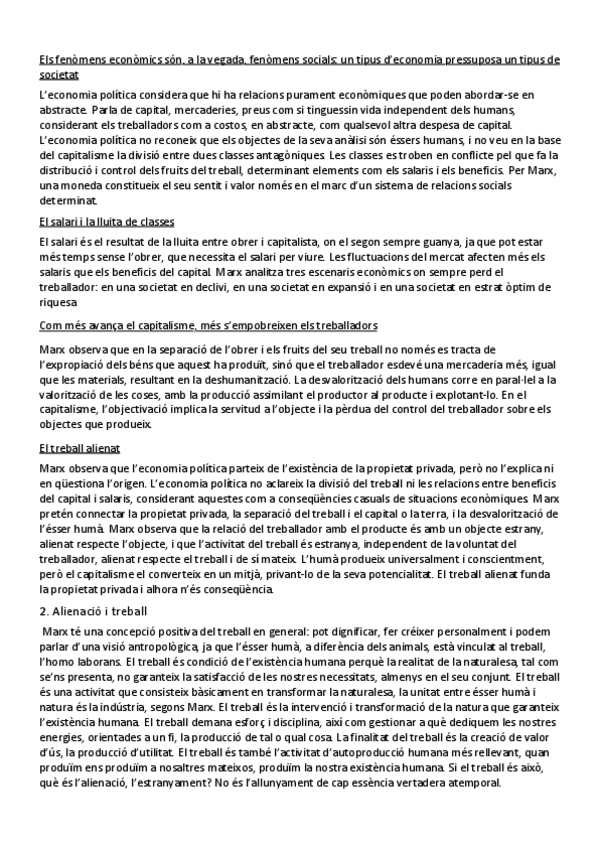 Els fenòmens econòmics són, a la vegada, fenòmens socials: un tipus d'economia pressuposa un tipus de societat

L'economia política considera que hi ha relacions purament econòmiques que poden abordar-se en abstracte. Parla de capital, mercaderies, preus com si tinguessin vida independent dels humans, considerant els treballadors com a costos, en abstracte, com qualsevol altra despesa de capital. L'economia política no reconeix que els objectes de la seva anàlisi són éssers humans, i no veu en la base del capitalisme la divisió entre dues classes antagòniques. Les classes es troben en conflicte pel que fa la distribució i control dels fruits del treball, determinant elements com els salaris i els beneficis. Per Marx, una moneda constitueix el seu sentit i valor només en el marc d'un sistema de relacions socials determinat.

El salari i la lluita de classes

El salari és el resultat de la lluita entre obrer i capitalista, on el segon sempre guanya, ja que pot estar més temps sense l'obrer, que necessita el salari per viure. Les fluctuacions del mercat afecten més els salaris que els beneficis del capital. Marx analitza tres escenaris econòmics on sempre perd el treballador: en una societat en declivi, en una societat en expansió i en una societat en estrat òptim de riquesa.

Com més avança el capitalisme, més s'empobreixen els treballadors

Marx observa que en la separació de l'obrer i els fruits del seu treball no només es tracta de l'expropiació dels béns que aquest ha produït, sinó que el treballador esdevé una mercaderia més, igual que les materials, resultant en la deshumanització. La desvalorització dels humans corre en paral·lel a la valorització de les coses, amb la producció assimilant el productor al producte i explotant-lo. En el capitalisme, l'objectivació implica la servitud a l'objecte i la pèrdua del control del treballador sobre els objectes que produeix.

El treball alienat

Marx observa que l'economia política parteix de l'existència de la propietat privada, però no l'explica ni en qüestiona l'origen. L'economia política no aclareix la divisió del treball ni les relacions entre beneficis del capital i salaris, considerant aquestes com a conseqüències casuals de situacions econòmiques. Marx pretén connectar la propietat privada, la separació del treball i el capital o la terra, i la desvalorització de l'ésser humà. Marx observa que la relació del treballador amb el producte és amb un objecte estrany, alienat respecte l'objecte, i que l'activitat del treball és estranya, independent de la voluntat del treballador, alienat respecte el treball i de si mateix. L'humà produeix universalment i conscientment, però el capitalisme el converteix en un mitjà, privant-lo de la seva potencialitat. El treball alienat funda la propietat privada i alhora n'és conseqüència.

2. Alienació i treball

Marx té una concepció positiva del treball en general: pot dignificar, fer créixer personalment i podem parlar d'una visió antropològica, ja que l'ésser humà, a diferència dels animals, està vinculat al treball, l'homo laborans. El treball és condició de l'existència humana perquè la realitat de la naturalesa, tal com se'ns presenta, no garanteix la satisfacció de les nostres necessitats, almenys en el seu conjunt. El treball és una activitat que consisteix bàsicament en transformar la naturalesa, la unitat entre ésser humà i natura és la indústria, segons Marx. El treball és la intervenció i transformació de la natura que garanteix l'existència humana. El treball demana esforç i disciplina, així com gestionar a què dediquem les nostres energies, orientades a un fi, la producció de tal o qual cosa. La finalitat del treball és la creació de valor d'ús, la producció d'utilitat. El treball és també l'activitat d'autoproducció humana més rellevant, quan produïm ens produïm a nosaltres mateixos, produïm la nostra existència humana. Si el treball és això, què és l'alienació, l'estranyament? No és l'allunyament de cap essència vertadera atemporal.